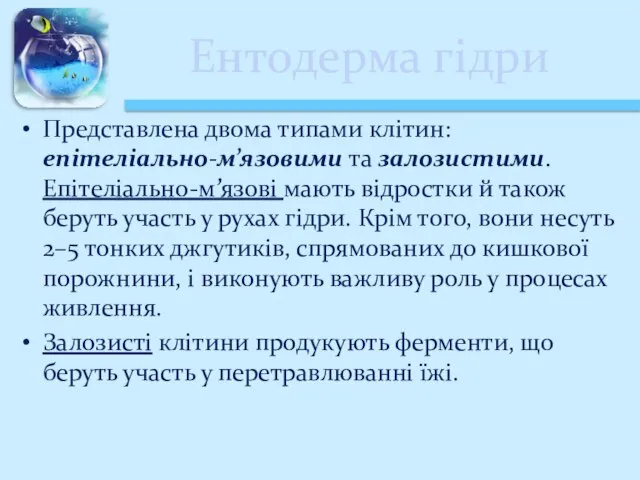 Ентодерма гідри

• Представлена двома типами клітин: епітеліально-м’язовими та залозистими. Епітеліально-м’язові мають відростки й також беруть участь у рухах гідри. Крім того, вони несуть 2–5 тонких джгутиків, спрямованих до кишкової порожнини, і виконують важливу роль у процесах живлення.

• Залозисті клітини продукують ферменти, що беруть участь у перетравлюванні їжі.